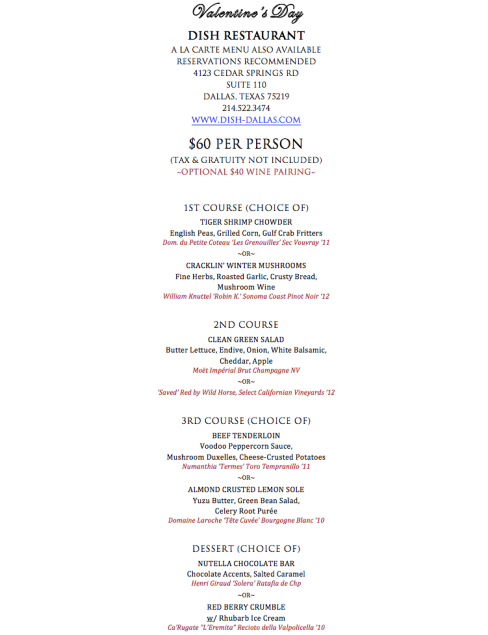 Valentine's Day

DISH RESTAURANT
A LA CARTE MENU ALSO AVAILABLE
RESERVATIONS RECOMMENDED
4123 CEDAR SPRINGS RD
SUITE 110
DALLAS, TEXAS 75219
214.522.3474
WWW.DISH-DALLAS.COM

$60 PER PERSON
(TAX & GRATUITY NOT INCLUDED)
~OPTIONAL $40 WINE PAIRING~

1ST COURSE (CHOICE OF)
TIGER SHRIMP CHOWDER
English Peas, Grilled Corn, Gulf Crab Fritters
Dom. du Petite Coteau 'Les Grenouilles' Sec Vouvray '11
~OR~
CRACKLIN' WINTER MUSHROOMS
Fine Herbs, Roasted Garlic, Crusty Bread, Mushroom Wine
William Knuttel 'Robin K.' Sonoma Coast Pinot Noir '12

2ND COURSE
CLEAN GREEN SALAD
Butter Lettuce, Endive, Onion, White Balsamic, Cheddar, Apple
Moët Impérial Brut Champagne NV
~OR~
'Saved' Red by Wild Horse, Select Californian Vineyards '12

3RD COURSE (CHOICE OF)
BEEF TENDERLOIN
Voodoo Peppercorn Sauce, Mushroom Duxelles, Cheese-Crusted Potatoes
Numanthia 'Termes' Toro Tempranillo '11
~OR~
ALMOND CRUSTED LEMON SOLE
Yuzu Butter, Green Bean Salad, Celery Root Purée
Domaine Laroche 'Tête Cuvée' Bourgogne Blanc '10

DESSERT (CHOICE OF)
NUTELLA CHOCOLATE BAR
Chocolate Accents, Salted Caramel
Henri Giraud 'Solera' Ratafia de Chp
~OR~
RED BERRY CRUMBLE
w/ Rhubarb Ice Cream
Ca'Rugate "L'Eremita" Recioto della Valpolicella '10